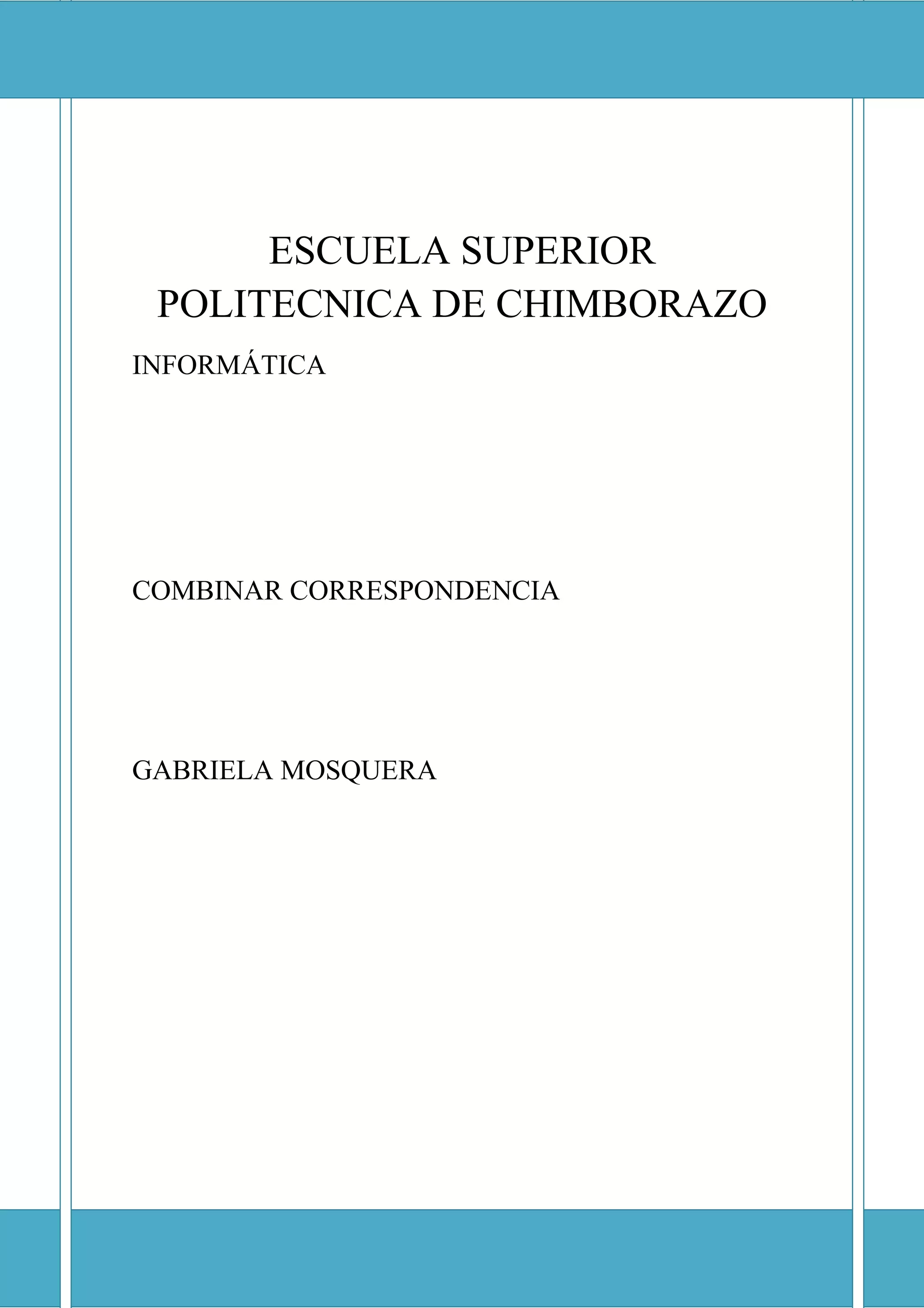 ESCUELA SUPERIOR POLITECNICA DE CHIMBORAZO

INFORMÁTICA

COMBINAR CORRESPONDENCIA

GABRIELA MOSQUERA